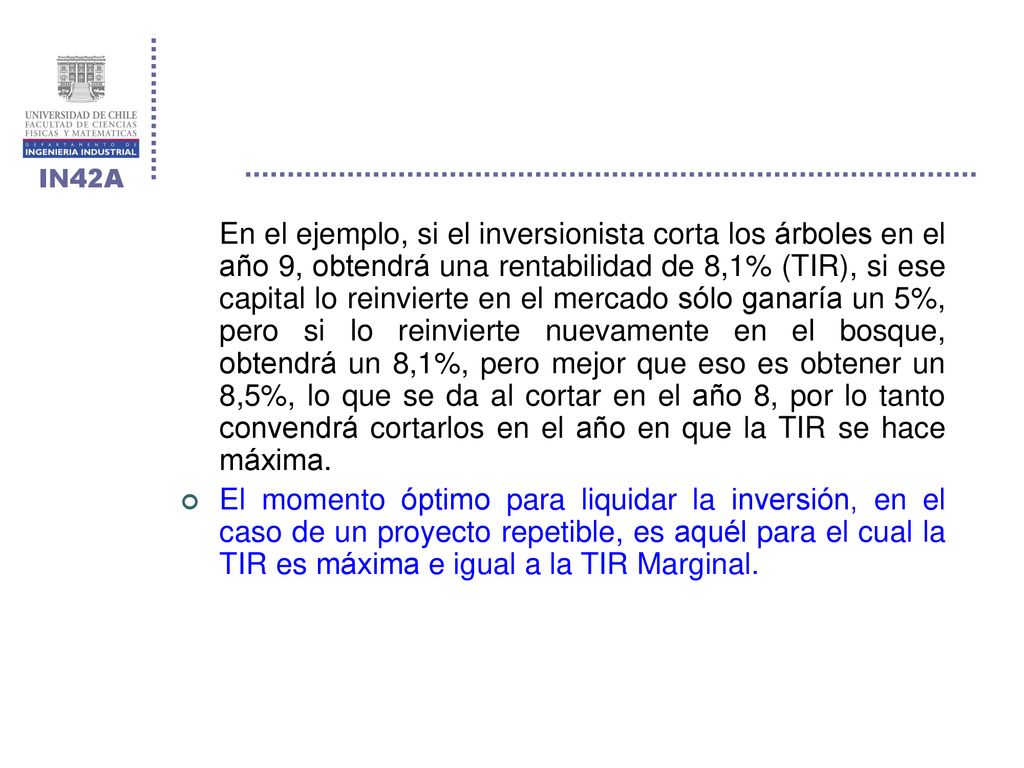 UNIVERSIDAD DE CHILE
FACULTAD DE CIENCIAS FISICAS Y MATEMATICAS
DEPARTAMENTO DE
INGENIERIA INDUSTRIAL
IN42A

En el ejemplo, si el inversionista corta los árboles en el año 9, obtendrá una rentabilidad de 8,1% (TIR), si ese capital lo reinvierte en el mercado sólo ganaría un 5%, pero si lo reinvierte nuevamente en el bosque, obtendrá un 8,1%, pero mejor que eso es obtener un 8,5%, lo que se da al cortar en el año 8, por lo tanto convendrá cortarlos en el año en que la TIR se hace máxima.

El momento óptimo para liquidar la inversión, en el caso de un proyecto repetible, es aquél para el cual la TIR es máxima e igual a la TIR Marginal.